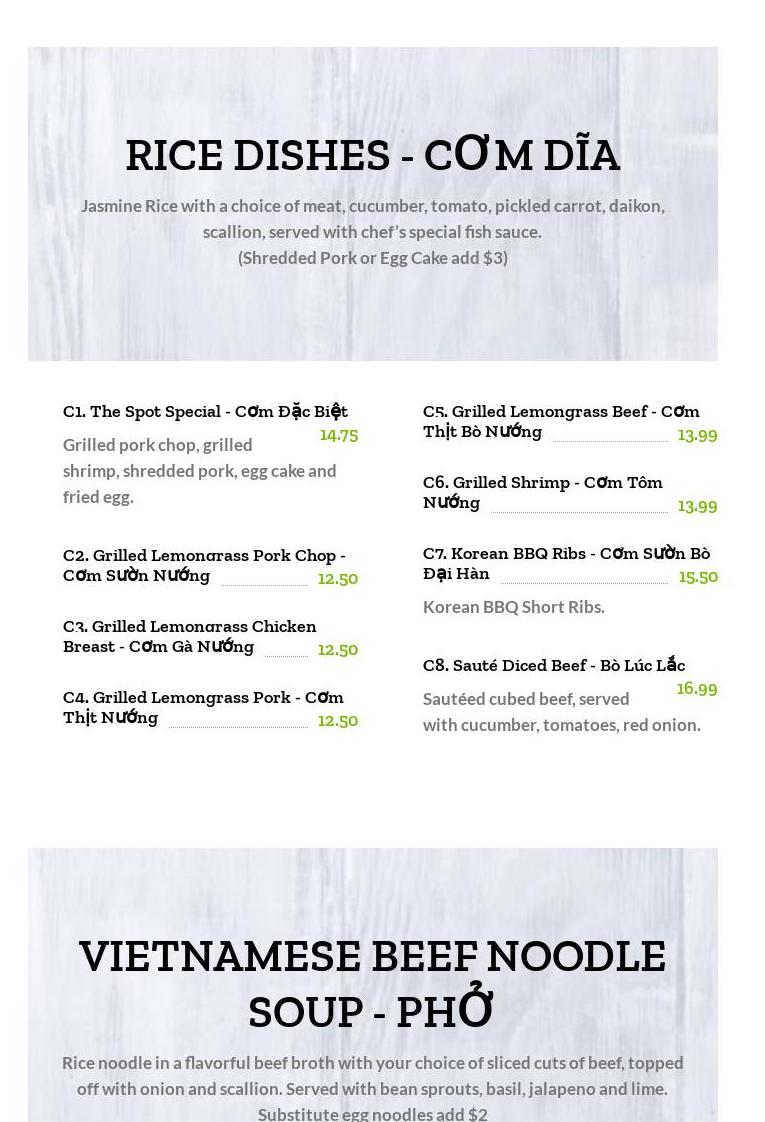 RICE DISHES - CƠM DĨA

Jasmine Rice with a choice of meat, cucumber, tomato, pickled carrot, daikon, scallion, served with chef's special fish sauce.
(Shredded Pork or Egg Cake add $3)

C1. The Spot Special - Cơm Đặc Biệt
14.75
Grilled pork chop, grilled shrimp, shredded pork, egg cake and fried egg.

C2. Grilled Lemongrass Pork Chop - Cơm Sườn Nướng
12.50

C3. Grilled Lemongrass Chicken Breast - Cơm Gà Nướng
12.50

C4. Grilled Lemongrass Pork - Cơm Thịt Nướng
12.50

C5. Grilled Lemongrass Beef - Cơm Thịt Bò Nướng
13.99

C6. Grilled Shrimp - Cơm Tôm Nướng
13.99

C7. Korean BBQ Ribs - Cơm Sườn Bò Đại Hàn
15.50
Korean BBQ Short Ribs.

C8. Sauté Diced Beef - Bò Lúc Lắc
16.99
Sautéed cubed beef, served with cucumber, tomatoes, red onion.

VIETNAMESE BEEF NOODLE SOUP - PHỞ

Rice noodle in a flavorful beef broth with your choice of sliced cuts of beef, topped off with onion and scallion. Served with bean sprouts, basil, jalapeno and lime.
Substitute egg noodles add $2